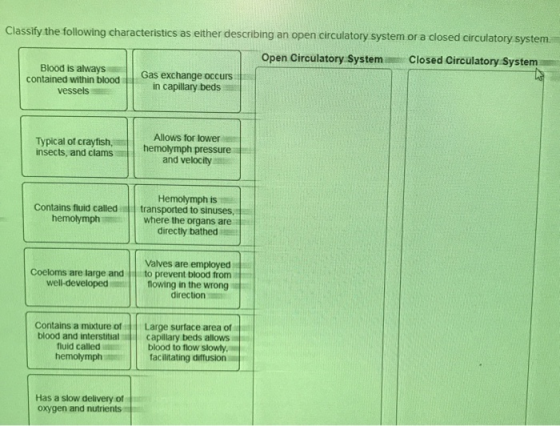 Classify the following characteristics as either describing an open circulatory system or a closed circulatory system.

Blood is always contained within blood vessels

Gas exchange occurs in capillary beds

Typical of crayfish, insects, and clams

Allows for lower hemolymph pressure and velocity

Contains fluid called hemolymph

Hemolymph is transported to sinuses, where the organs are directly bathed

Coeloms are large and well-developed

Valves are employed to prevent blood from flowing in the wrong direction

Contains a mixture of blood and interstitial fluid called hemolymph

Large surface area of capillary beds allows blood to flow slowly, facilitating diffusion

Has a slow delivery of oxygen and nutrients

Open Circulatory System

Closed Circulatory System